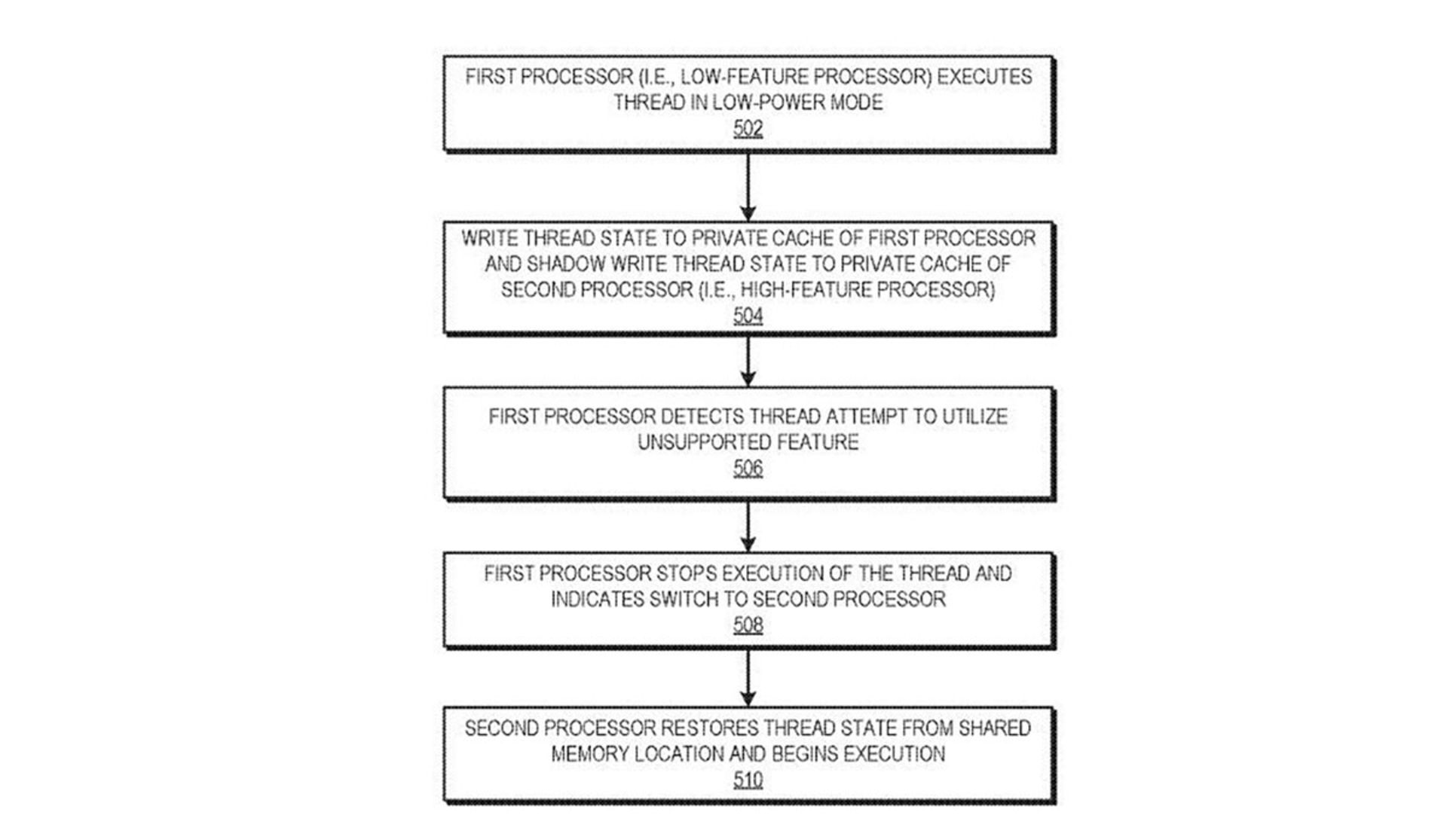 FIRST PROCESSOR (I.E., LOW-FEATURE PROCESSOR) EXECUTES THREAD IN LOW-POWER MODE
502

WRITE THREAD STATE TO PRIVATE CACHE OF FIRST PROCESSOR AND SHADOW WRITE THREAD STATE TO PRIVATE CACHE OF SECOND PROCESSOR (I.E., HIGH-FEATURE PROCESSOR)
504

FIRST PROCESSOR DETECTS THREAD ATTEMPT TO UTILIZE UNSUPPORTED FEATURE
506

FIRST PROCESSOR STOPS EXECUTION OF THE THREAD AND INDICATES SWITCH TO SECOND PROCESSOR
508

SECOND PROCESSOR RESTORES THREAD STATE FROM SHARED MEMORY LOCATION AND BEGINS EXECUTION
510